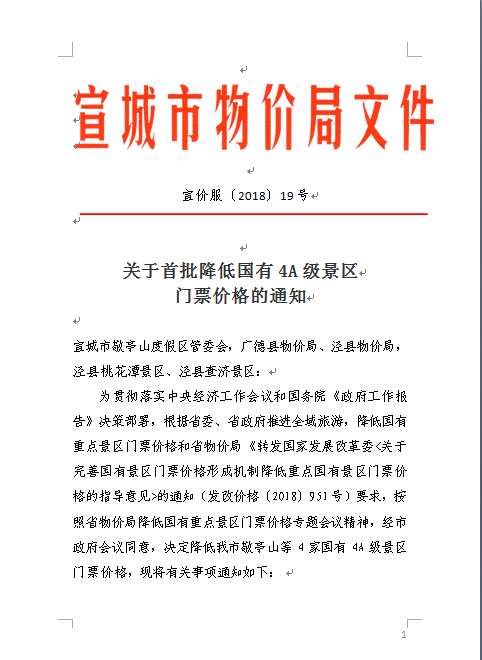 宣城市物价局文件

宣价服〔2018〕19号

关于首批降低国有4A级景区
门票价格的通知

宣城市敬亭山度假区管委会，广德县物价局、泾县物价局，泾县桃花潭景区、泾县查济景区：

为贯彻落实中央经济工作会议和国务院《政府工作报告》决策部署，根据省委、省政府推进全域旅游，降低国有重点景区门票价格和省物价局《转发国家发展改革委<关于完善国有景区门票价格形成机制降低重点国有景区门票价格的指导意见>的通知（发改价格〔2018〕951号）要求，按照省物价局降低国有重点景区门票价格专题会议精神，经市政府会议同意，决定降低我市敬亭山等4家国有4A级景区门票价格，现将有关事项通知如下：

1